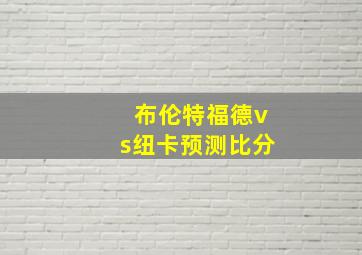 布伦特福德vs纽卡预测比分